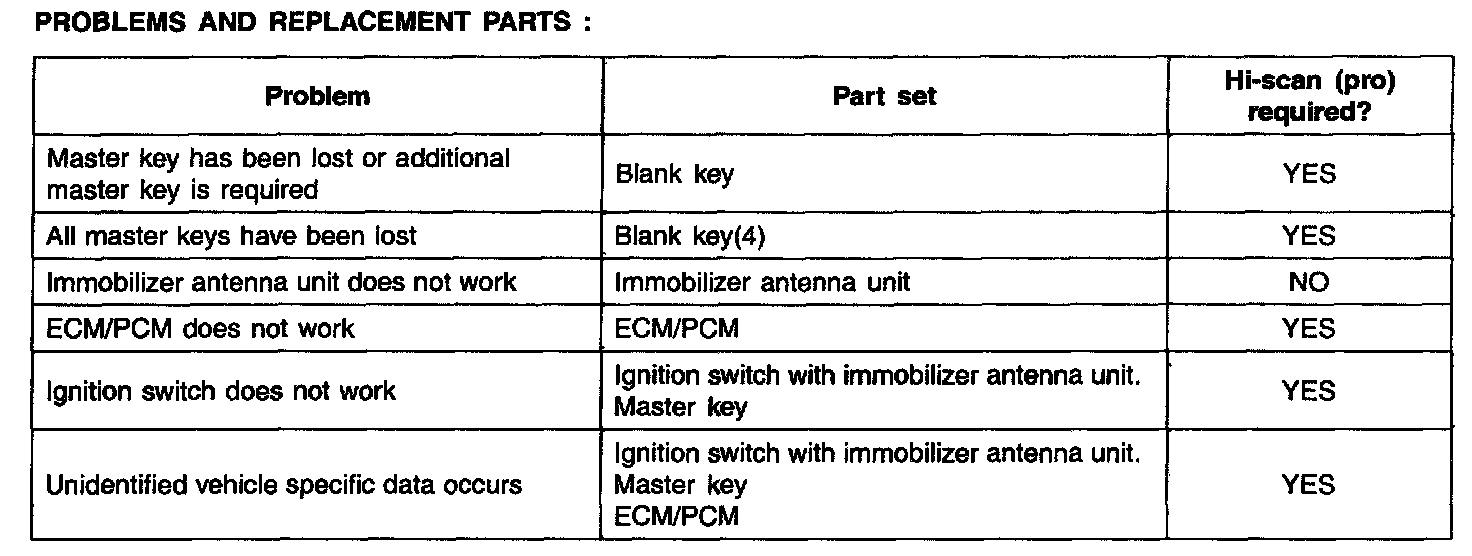 PROBLEMS AND REPLACEMENT PARTS :

| Problem | Part set | Hi-scan (pro) required? |
|---|---|---|
| Master key has been lost or additional master key is required | Blank key | YES |
| All master keys have been lost | Blank key(4) | YES |
| Immobilizer antenna unit does not work | Immobilizer antenna unit | NO |
| ECM/PCM does not work | ECM/PCM | YES |
| Ignition switch does not work | Ignition switch with immobilizer antenna unit. Master key | YES |
| Unidentified vehicle specific data occurs | Ignition switch with immobilizer antenna unit. Master key ECM/PCM | YES |